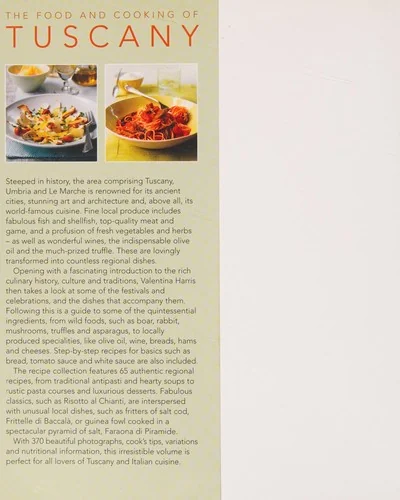 THE FOOD AND COOKING OF
TUSCANY

Steeped in history, the area comprising Tuscany, Umbria and Le Marche is renowned for its ancient cities, stunning art and architecture and, above all, its world-famous cuisine. Fine local produce includes fabulous fish and shellfish, top-quality meat and game, and a profusion of fresh vegetables and herbs – as well as wonderful wines, the indispensable olive oil and the much-prized truffle. These are lovingly transformed into countless regional dishes.

Opening with a fascinating introduction to the rich culinary history, culture and traditions, Valentina Harris then takes a look at some of the festivals and celebrations, and the dishes that accompany them. Following this is a guide to some of the quintessential ingredients, from wild foods, such as boar, rabbit, mushrooms, truffles and asparagus, to locally produced specialities, like olive oil, wine, breads, hams and cheeses. Step-by-step recipes for basics such as bread, tomato sauce and white sauce are also included.

The recipe collection features 65 authentic regional recipes, from traditional antipasti and hearty soups to rustic pasta courses and luxurious desserts. Fabulous classics, such as Risotto al Chianti, are interspersed with unusual local dishes, such as fritters of salt cod, Frittelle di Baccalà, or guinea fowl cooked in a spectacular pyramid of salt, Faraona di Piramide.

With 370 beautiful photographs, cook's tips, variations and nutritional information, this irresistible volume is perfect for all lovers of Tuscany and Italian cuisine.